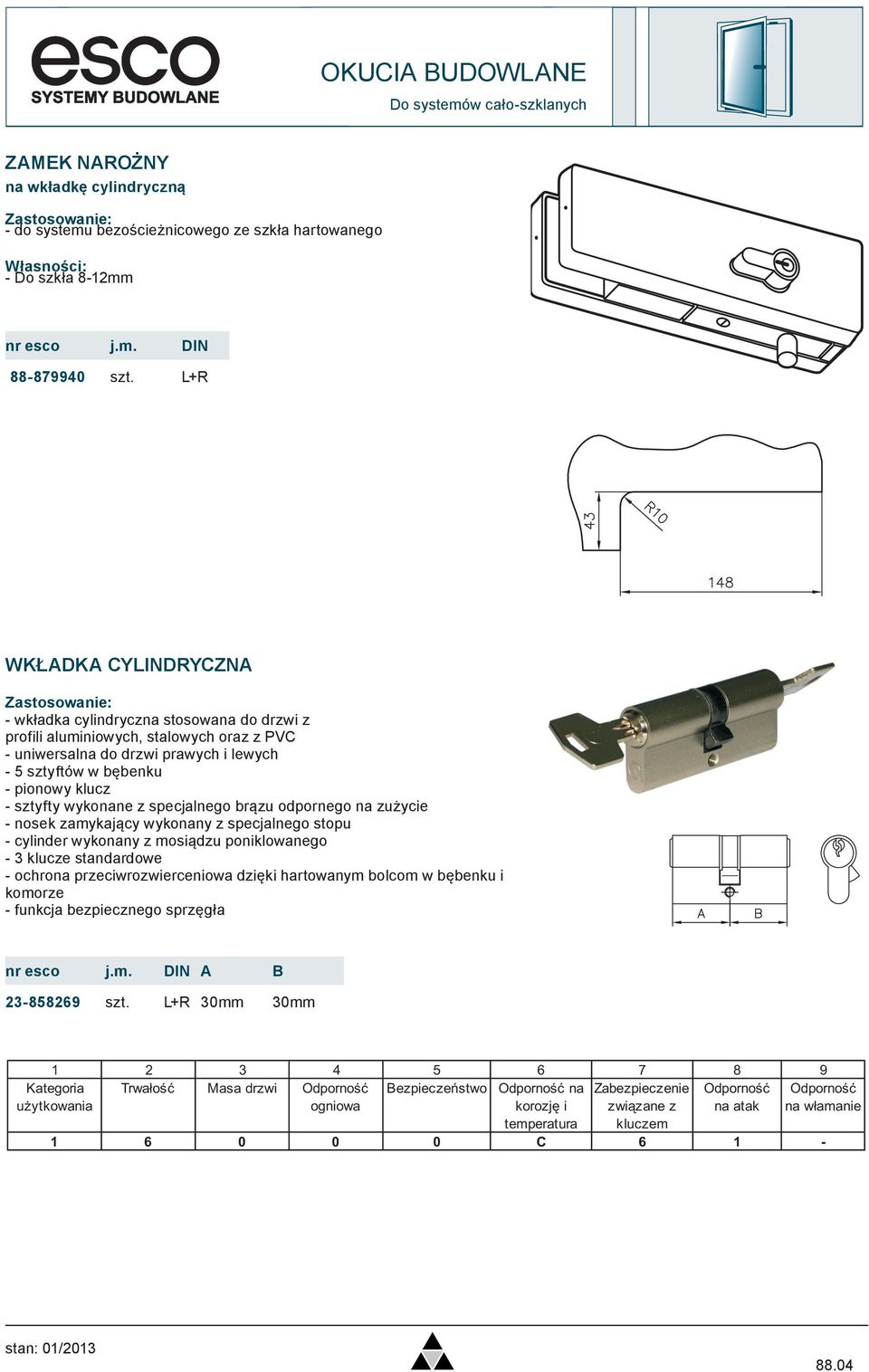 esco
SYSTEMY BUDOWLANE

OKUCIA BUDOWLANE
Do systemów cało-szklanych

ZAMEK NAROŻNY
na wkładkę cylindryczną

Zastosowanie:
- do systemu bezościeżnicowego ze szkła hartowanego

Własności:
- Do szkła 8-12mm

| nr esco | j.m. | DIN |
|---|---|---|
| 88-879940 | szt. | L+R |

43
R10
148

WKŁADKA CYLINDRYCZNA

Zastosowanie:
- wkładka cylindryczna stosowana do drzwi z profili aluminiowych, stalowych oraz z PVC
- uniwersalna do drzwi prawych i lewych
- 5 sztyftów w bębenku
- pionowy klucz
- sztyfty wykonane z specjalnego brązu odpornego na zużycie
- nosek zamykający wykonany z specjalnego stopu
- cylinder wykonany z mosiądzu poniklowanego
- 3 klucze standardowe
- ochrona przeciwrozwierceniowa dzięki hartowanym bolcom w bębenku i komorze
- funkcja bezpiecznego sprzęgła

A B

| nr esco | j.m. | DIN | A | B |
|---|---|---|---|---|
| 23-858269 | szt. | L+R | 30mm | 30mm |

| 1 | 2 | 3 | 4 | 5 | 6 | 7 | 8 | 9 |
|---|---|---|---|---|---|---|---|---|
| Kategoria użytkowania | Trwałość | Masa drzwi | Odporność ogniowa | Bezpieczeństwo | Odporność na korozję i temperatura | Zabezpieczenie związane z kluczem | Odporność na atak | Odporność na włamanie |
| 1 | 6 | 0 | 0 | 0 | C | 6 | 1 | - |

stan: 01/2013
88.04